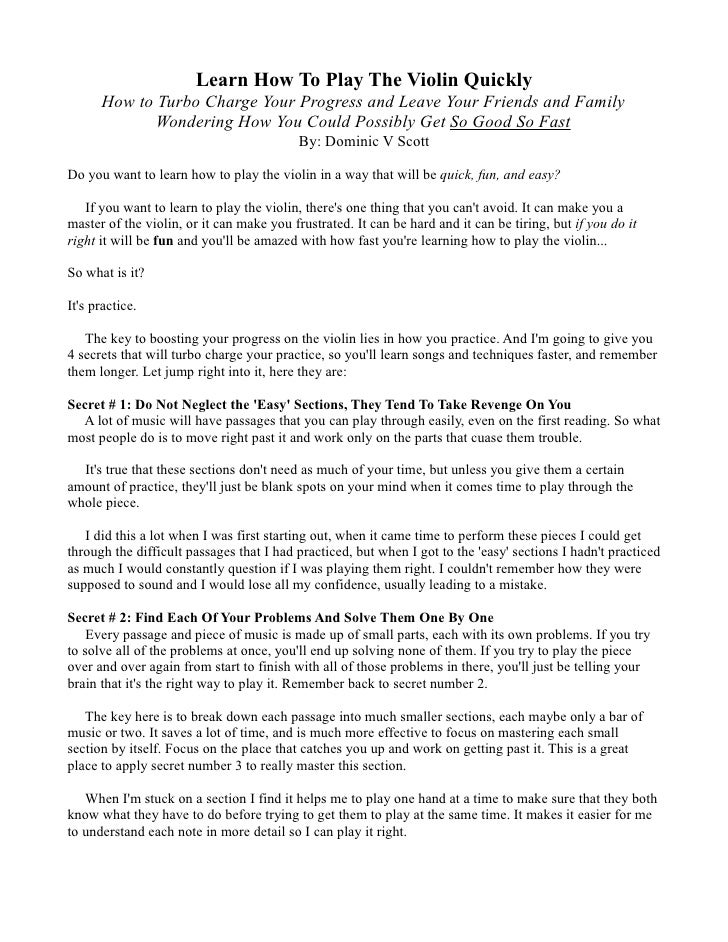 Learn How To Play The Violin Quickly
How to Turbo Charge Your Progress and Leave Your Friends and Family Wondering How You Could Possibly Get So Good So Fast
By: Dominic V Scott

Do you want to learn how to play the violin in a way that will be quick, fun, and easy?

If you want to learn to play the violin, there's one thing that you can't avoid. It can make you a master of the violin, or it can make you frustrated. It can be hard and it can be tiring, but if you do it right it will be fun and you'll be amazed with how fast you're learning how to play the violin...

So what is it?

It's practice.

The key to boosting your progress on the violin lies in how you practice. And I'm going to give you 4 secrets that will turbo charge your practice, so you'll learn songs and techniques faster, and remember them longer. Let jump right into it, here they are:

Secret # 1: Do Not Neglect the 'Easy' Sections, They Tend To Take Revenge On You
A lot of music will have passages that you can play through easily, even on the first reading. So what most people do is to move right past it and work only on the parts that cuase them trouble.

It's true that these sections don't need as much of your time, but unless you give them a certain amount of practice, they'll just be blank spots on your mind when it comes time to play through the whole piece.

I did this a lot when I was first starting out, when it came time to perform these pieces I could get through the difficult passages that I had practiced, but when I got to the 'easy' sections I hadn't practiced as much I would constantly question if I was playing them right. I couldn't remember how they were supposed to sound and I would lose all my confidence, usually leading to a mistake.

Secret # 2: Find Each Of Your Problems And Solve Them One By One
Every passage and piece of music is made up of small parts, each with its own problems. If you try to solve all of the problems at once, you'll end up solving none of them. If you try to play the piece over and over again from start to finish with all of those problems in there, you'll just be telling your brain that it's the right way to play it. Remember back to secret number 2.

The key here is to break down each passage into much smaller sections, each maybe only a bar of music or two. It saves a lot of time, and is much more effective to focus on mastering each small section by itself. Focus on the place that catches you up and work on getting past it. This is a great place to apply secret number 3 to really master this section.

When I'm stuck on a section I find it helps me to play one hand at a time to make sure that they both know what they have to do before trying to get them to play at the same time. It makes it easier for me to understand each note in more detail so I can play it right.